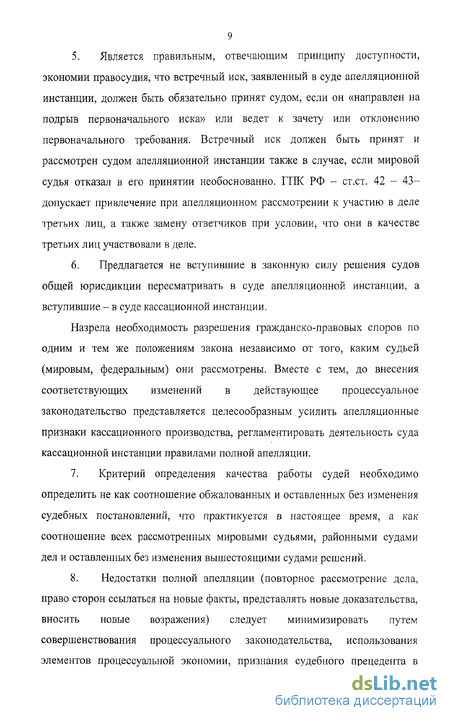 9

5. Является правильным, отвечающим принципу доступности, экономии правосудия, что встречный иск, заявленный в суде апелляционной инстанции, должен быть обязательно принят судом, если он «направлен на подрыв первоначального иска» или ведет к зачету или отклонению первоначального требования. Встречный иск должен быть принят и рассмотрен судом апелляционной инстанции также в случае, если мировой судья отказал в его принятии необоснованно. ГПК РФ – ст.ст. 42 – 43– допускает привлечение при апелляционном рассмотрении к участию в деле третьих лиц, а также замену ответчиков при условии, что они в качестве третьих лиц участвовали в деле.

6. Предлагается не вступившие в законную силу решения судов общей юрисдикции пересматривать в суде апелляционной инстанции, а вступившие – в суде кассационной инстанции.

Назрела необходимость разрешения гражданско-правовых споров по одним и тем же положениям закона независимо от того, каким судьей (мировым, федеральным) они рассмотрены. Вместе с тем, до внесения соответствующих изменений в действующее процессуальное законодательство представляется целесообразным усилить апелляционные признаки кассационного производства, регламентировать деятельность суда кассационной инстанции правилами полной апелляции.

7. Критерий определения качества работы судей необходимо определить не как соотношение обжалованных и оставленных без изменения судебных постановлений, что практикуется в настоящее время, а как соотношение всех рассмотренных мировыми судьями, районными судами дел и оставленных без изменения вышестоящими судами решений.

8. Недостатки полной апелляции (повторное рассмотрение дела, право сторон ссылаться на новые факты, представлять новые доказательства, вносить новые возражения) следует минимизировать путем совершенствования процессуального законодательства, использования элементов процессуальной экономии, признания судебного прецедента в

dsLib.net
библиотека диссертаций